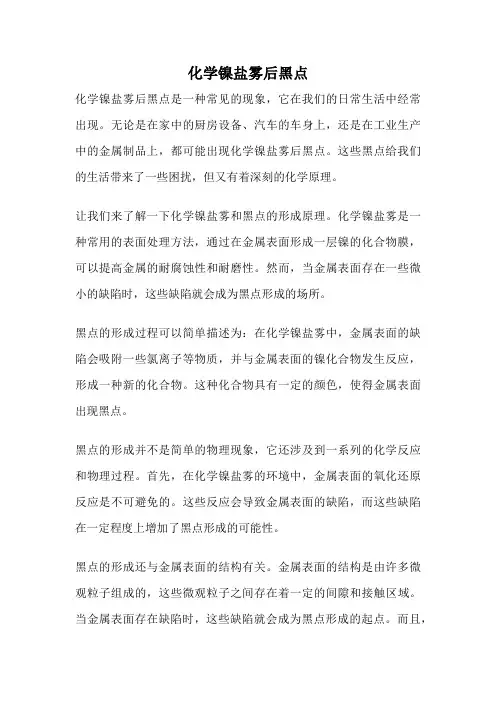 化学镍盐雾后黑点

化学镍盐雾后黑点是一种常见的现象，它在我们的日常生活中经常出现。无论是在家中的厨房设备、汽车的车身上，还是在工业生产中的金属制品上，都可能出现化学镍盐雾后黑点。这些黑点给我们的生活带来了一些困扰，但又有着深刻的化学原理。

让我们来了解一下化学镍盐雾和黑点的形成原理。化学镍盐雾是一种常用的表面处理方法，通过在金属表面形成一层镍的化合物膜，可以提高金属的耐腐蚀性和耐磨性。然而，当金属表面存在一些微小的缺陷时，这些缺陷就会成为黑点形成的场所。

黑点的形成过程可以简单描述为：在化学镍盐雾中，金属表面的缺陷会吸附一些氯离子等物质，并与金属表面的镍化合物发生反应，形成一种新的化合物。这种化合物具有一定的颜色，使得金属表面出现黑点。

黑点的形成并不是简单的物理现象，它还涉及到一系列的化学反应和物理过程。首先，在化学镍盐雾的环境中，金属表面的氧化还原反应是不可避免的。这些反应会导致金属表面的缺陷，而这些缺陷在一定程度上增加了黑点形成的可能性。

黑点的形成还与金属表面的结构有关。金属表面的结构是由许多微观粒子组成的，这些微观粒子之间存在着一定的间隙和接触区域。当金属表面存在缺陷时，这些缺陷就会成为黑点形成的起点。而且，